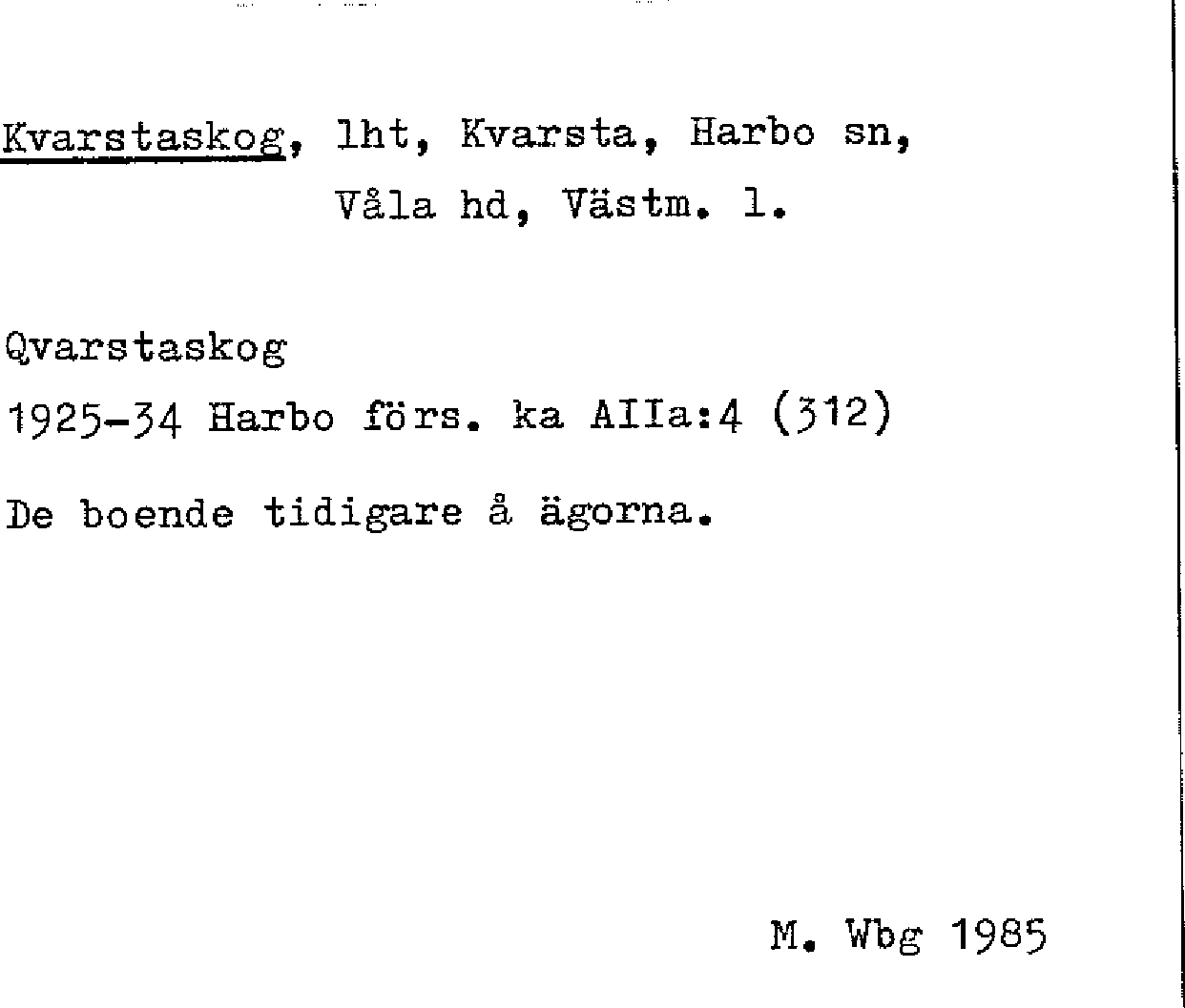 Kvarstaskog, lht, Kvarsta, Harbo sn,
Våla hd, Västm. l.

Qvarstaskog
1925-34 Harbo förs. ka AIIa:4 (312)

De boende tidigare å ägorna.

M. Wbg 1985